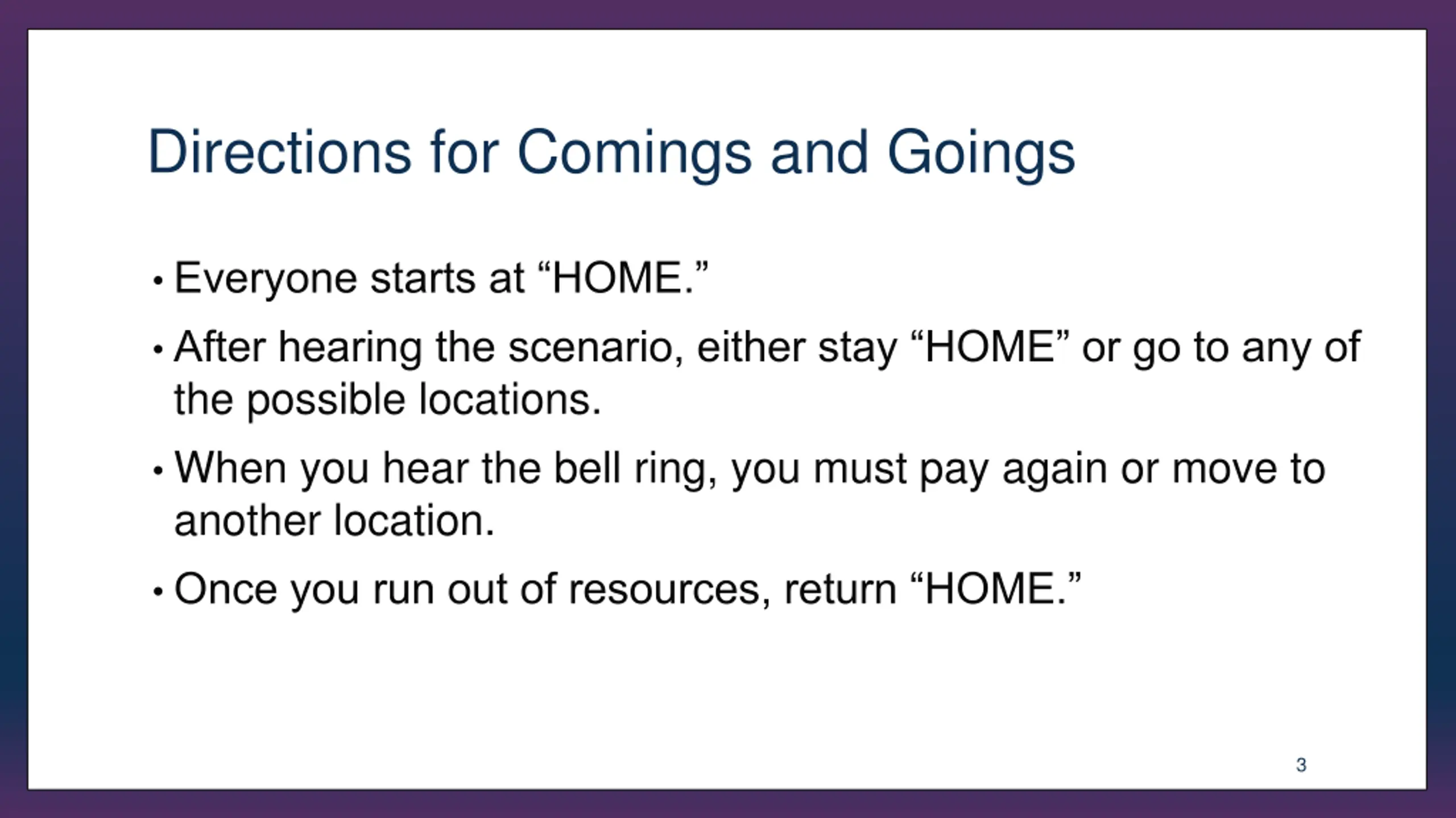 Directions for Comings and Goings

• Everyone starts at “HOME.”

• After hearing the scenario, either stay “HOME” or go to any of the possible locations.

• When you hear the bell ring, you must pay again or move to another location.

• Once you run out of resources, return “HOME.”

3